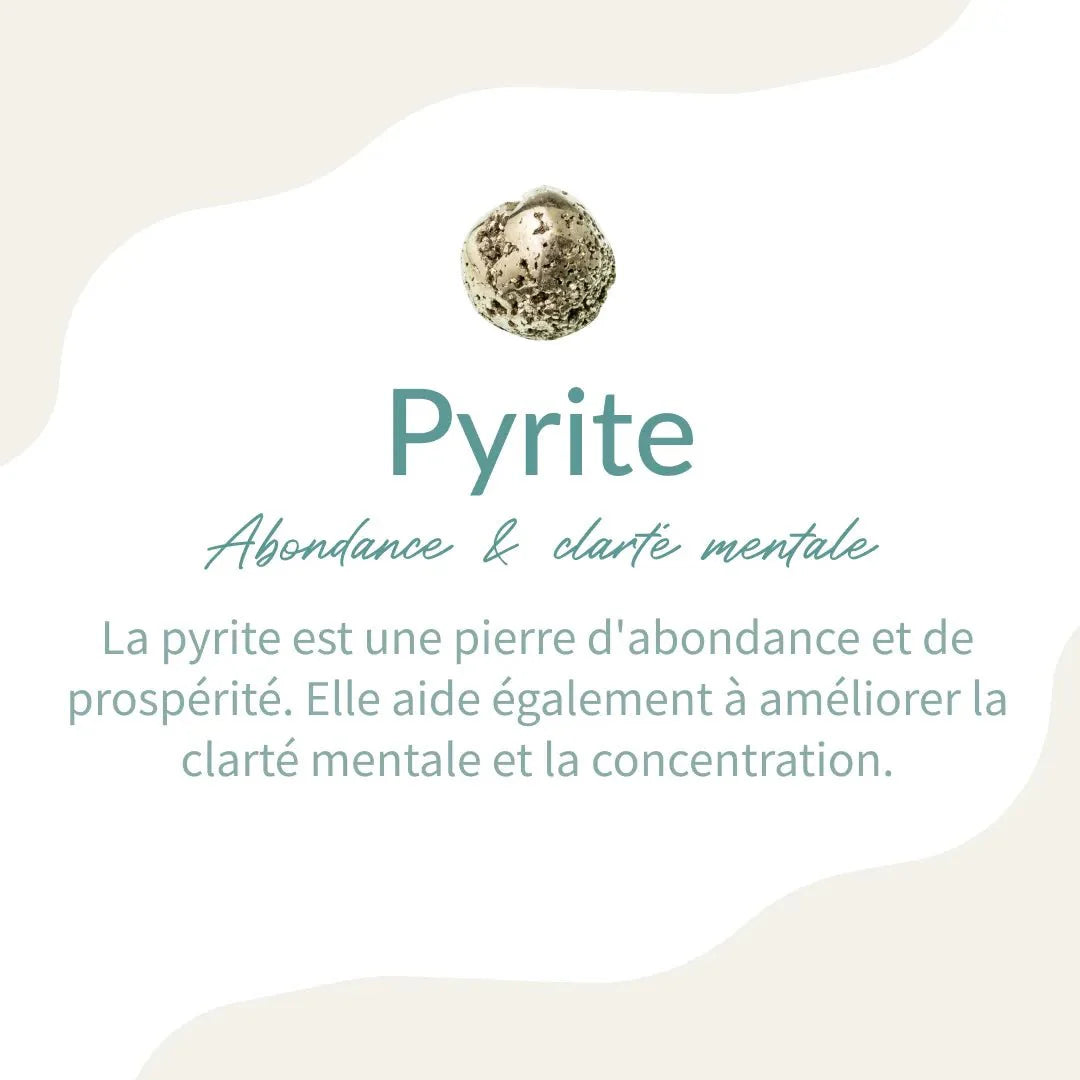 Pyrite

Abondance & clarté mentale

La pyrite est une pierre d'abondance et de prospérité. Elle aide également à améliorer la clarté mentale et la concentration.